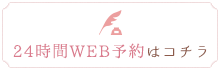 24時間WEB予約はコチラ